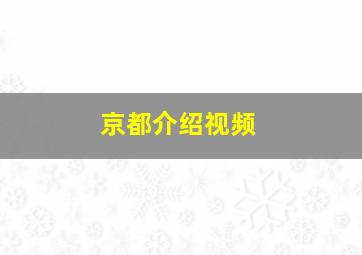 京都介绍视频